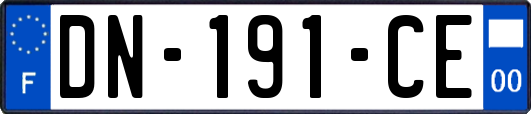 F
DN-191-CE
00